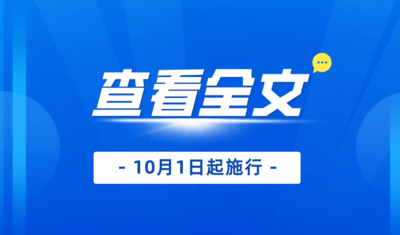 查看全文

- 10月1日起施行 -